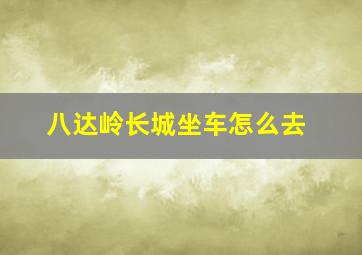 八达岭长城坐车怎么去